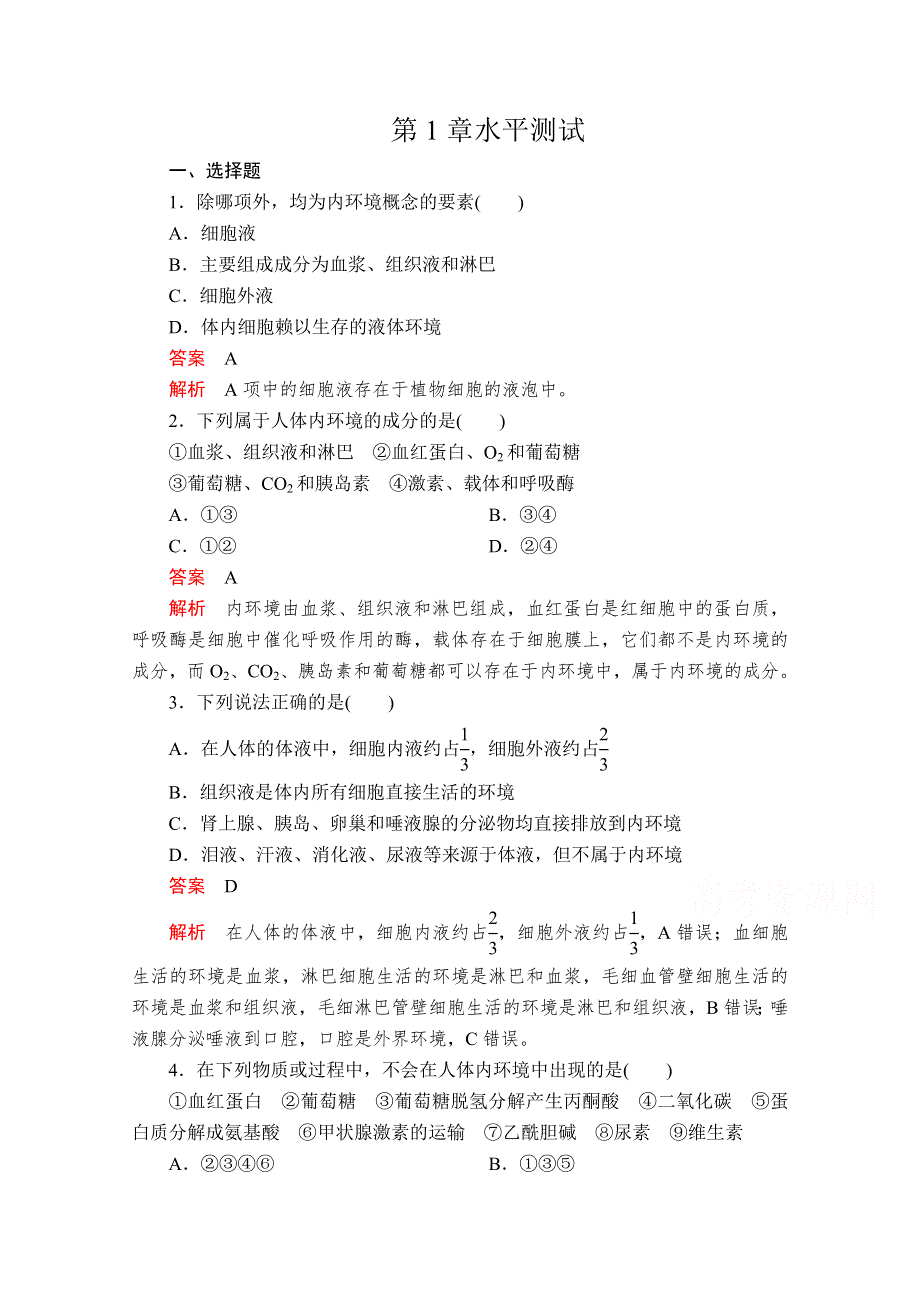 第 1 章水平测试

一、选择题

1．除哪项外，均为内环境概念的要素(　　)

A．细胞液

B．主要组成成分为血浆、组织液和淋巴

C．细胞外液

D．体内细胞赖以生存的液体环境

答案　A

解析　A 项中的细胞液存在于植物细胞的液泡中。

2．下列属于人体内环境的成分的是(　　)

①血浆、组织液和淋巴　②血红蛋白、$O_2$ 和葡萄糖

③葡萄糖、$CO_2$ 和胰岛素　④激素、载体和呼吸酶

A．①③　　B．③④

C．①②　　D．②④

答案　A

解析　内环境由血浆、组织液和淋巴组成，血红蛋白是红细胞中的蛋白质，呼吸酶是细胞中催化呼吸作用的酶，载体存在于细胞膜上，它们都不是内环境的成分，而 $O_2$、$CO_2$、胰岛素和葡萄糖都可以存在于内环境中，属于内环境的成分。

3．下列说法正确的是(　　)

A．在人体的体液中，细胞内液约占$\frac{1}{3}$，细胞外液约占$\frac{2}{3}$

B．组织液是体内所有细胞直接生活的环境

C．肾上腺、胰岛、卵巢和唾液腺的分泌物均直接排放到内环境

D．泪液、汗液、消化液、尿液等来源于体液，但不属于内环境

答案　D

高考资源网

解析　在人体的体液中，细胞内液约占$\frac{2}{3}$，细胞外液约占$\frac{1}{3}$，A 错误；血细胞生活的环境是血浆，淋巴细胞生活的环境是淋巴和血浆，毛细血管壁细胞生活的环境是血浆和组织液，毛细淋巴管壁细胞生活的环境是淋巴和组织液，B 错误；唾液腺分泌唾液到口腔，口腔是外界环境，C 错误。

4．在下列物质或过程中，不会在人体内环境中出现的是(　　)

①血红蛋白　②葡萄糖　③葡萄糖脱氢分解产生丙酮酸　④二氧化碳　⑤蛋白质分解成氨基酸　⑥甲状腺激素的运输　⑦乙酰胆碱　⑧尿素　⑨维生素

A．②③④⑥　　B．①③⑤